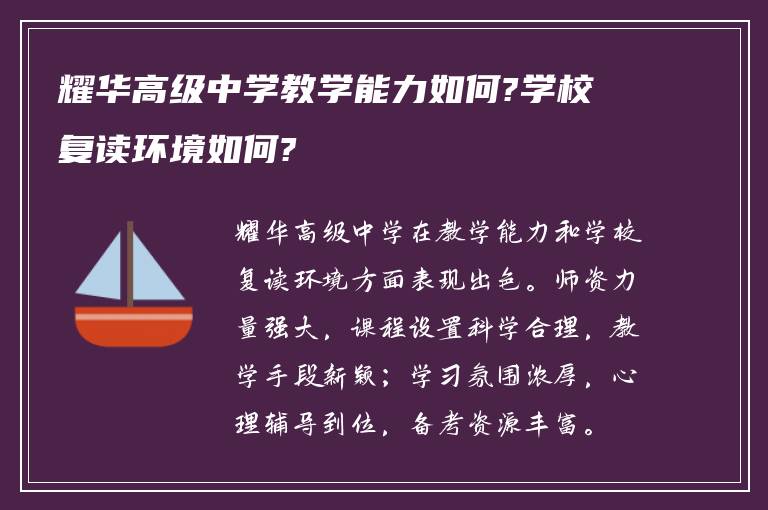 耀华高级中学教学能力如何?学校复读环境如何?

耀华高级中学在教学能力和学校复读环境方面表现出色。师资力量强大，课程设置科学合理，教学手段新颖；学习氛围浓厚，心理辅导到位，备考资源丰富。